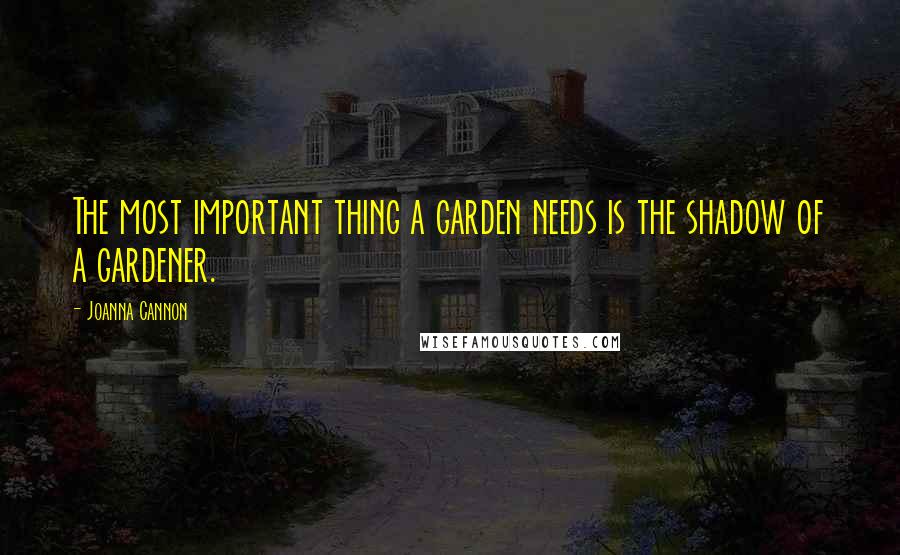 The most important thing a garden needs is the shadow of a gardener.

- Joanna Cannon

WISEFAMOUSQUOTES.COM